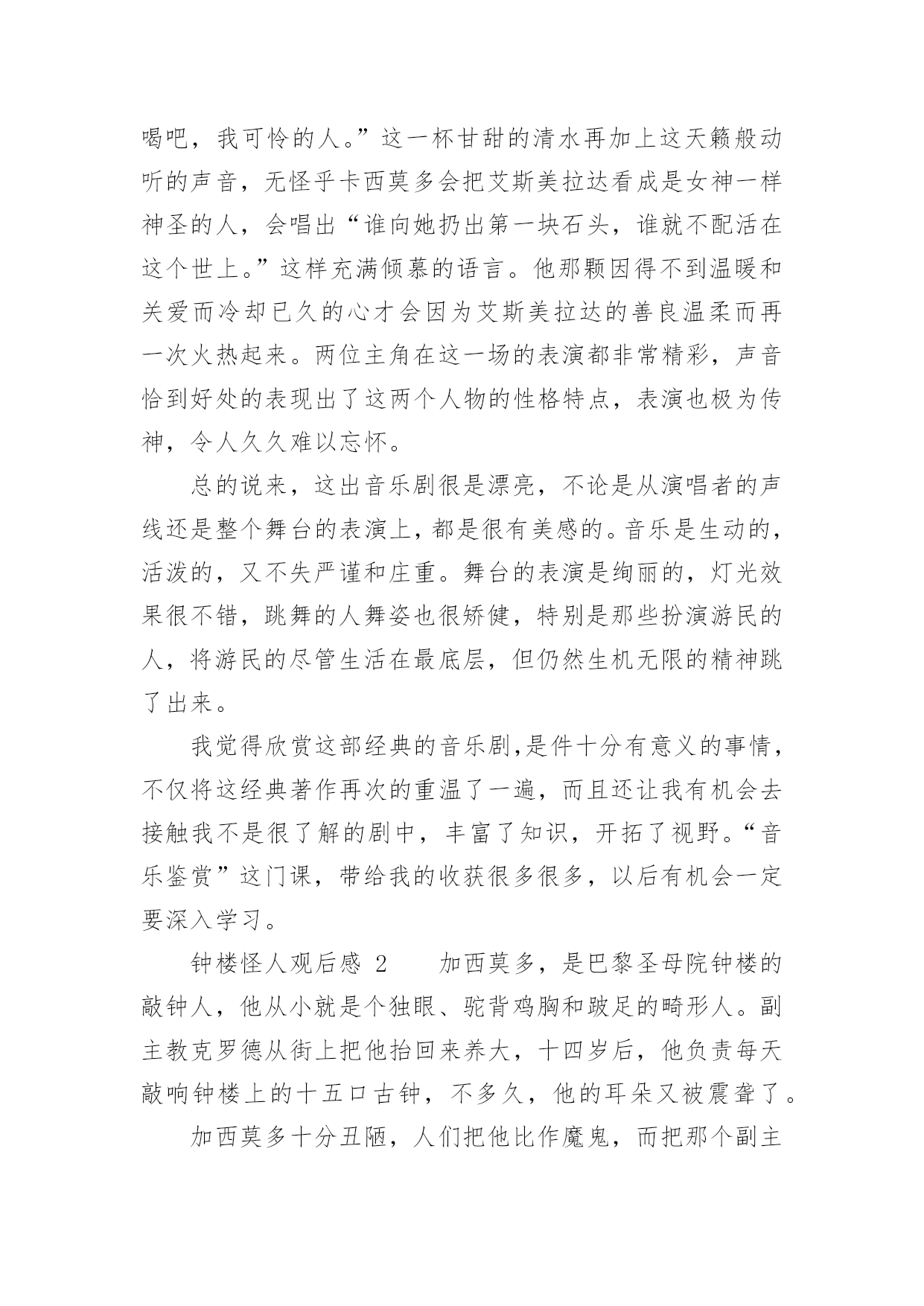 喝吧，我可怜的人。”这一杯甘甜的清水再加上这天籁般动听的声音，无怪乎卡西莫多会把艾斯美拉达看成是女神一样神圣的人，会唱出“谁向她扔出第一块石头，谁就不配活在这个世上。”这样充满倾慕的语言。他那颗因得不到温暖和关爱而冷却已久的心才会因为艾斯美拉达的善良温柔而再一次火热起来。两位主角在这一场的表演都非常精彩，声音恰到好处的表现出了这两个人物的性格特点，表演也极为传神，令人久久难以忘怀。

总的说来，这出音乐剧很是漂亮，不论是从演唱者的声线还是整个舞台的表演上，都是很有美感的。音乐是生动的，活泼的，又不失严谨和庄重。舞台的表演是绚丽的，灯光效果很不错，跳舞的人舞姿也很矫健，特别是那些扮演游民的人，将游民的尽管生活在最底层，但仍然生机无限的精神跳了出来。

我觉得欣赏这部经典的音乐剧,是件十分有意义的事情，不仅将这经典著作再次的重温了一遍，而且还让我有机会去接触我不是很了解的剧中，丰富了知识，开拓了视野。“音乐鉴赏”这门课，带给我的收获很多很多，以后有机会一定要深入学习。

钟楼怪人观后感 2　　加西莫多，是巴黎圣母院钟楼的敲钟人，他从小就是个独眼、驼背鸡胸和跛足的畸形人。副主教克罗德从街上把他抬回来养大，十四岁后，他负责每天敲响钟楼上的十五口古钟，不多久，他的耳朵又被震聋了。

加西莫多十分丑陋，人们把他比作魔鬼，而把那个副主